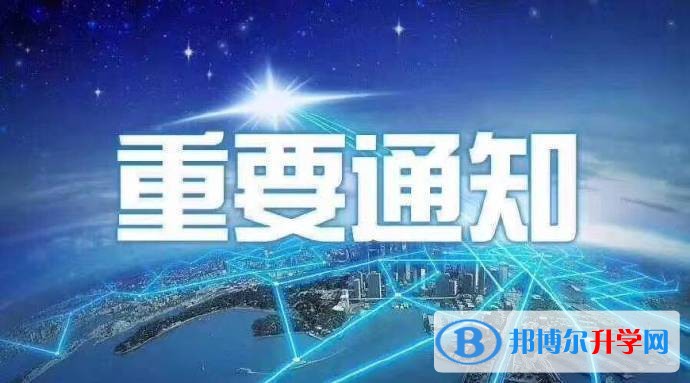 重要通知

B 邦博尔升学网